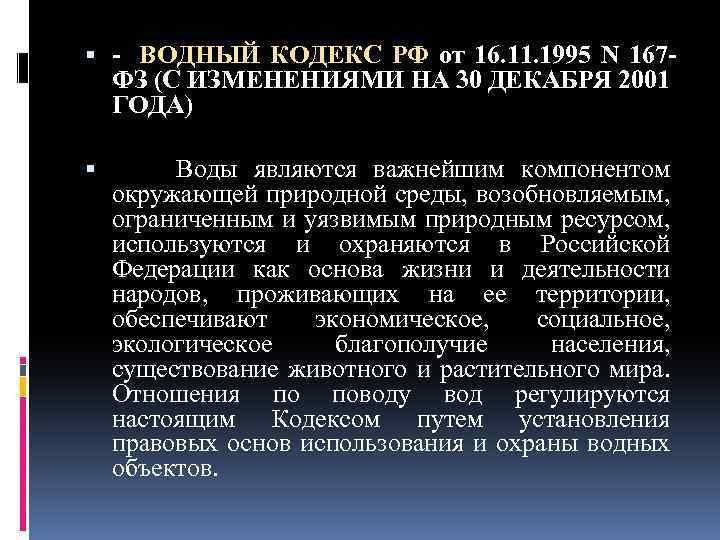 - ВОДНЫЙ КОДЕКС РФ от 16.11.1995 N 167-ФЗ (С ИЗМЕНЕНИЯМИ НА 30 ДЕКАБРЯ 2001 ГОДА)

Воды являются важнейшим компонентом окружающей природной среды, возобновляемым, ограниченным и уязвимым природным ресурсом, используются и охраняются в Российской Федерации как основа жизни и деятельности народов, проживающих на ее территории, обеспечивают экономическое, социальное, экологическое благополучие населения, существование животного и растительного мира. Отношения по поводу вод регулируются настоящим Кодексом путем установления правовых основ использования и охраны водных объектов.